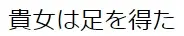 貴女は足を得た